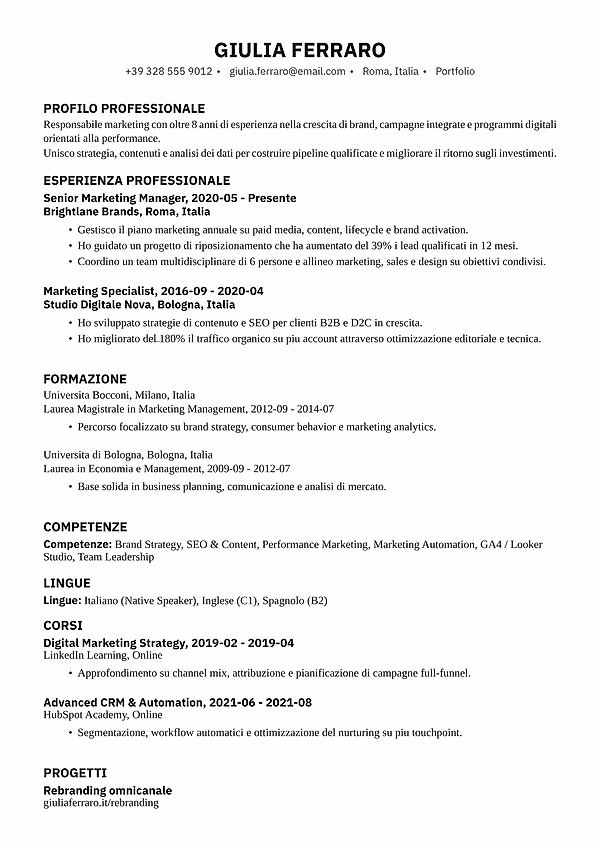 GIULIA FERRARO

+39 328 555 9012 • giulia.ferraro@email.com • Roma, Italia • Portfolio

PROFILO PROFESSIONALE

Responsabile marketing con oltre 8 anni di esperienza nella crescita di brand, campagne integrate e programmi digitali orientati alla performance.
Unisco strategia, contenuti e analisi dei dati per costruire pipeline qualificate e migliorare il ritorno sugli investimenti.

ESPERIENZA PROFESSIONALE

Senior Marketing Manager, 2020-05 - Presente
Brightlane Brands, Roma, Italia

• Gestisco il piano marketing annuale su paid media, content, lifecycle e brand activation.
• Ho guidato un progetto di riposizionamento che ha aumentato del 39% i lead qualificati in 12 mesi.
• Coordino un team multidisciplinare di 6 persone e allineo marketing, sales e design su obiettivi condivisi.

Marketing Specialist, 2016-09 - 2020-04
Studio Digitale Nova, Bologna, Italia

• Ho sviluppato strategie di contenuto e SEO per clienti B2B e D2C in crescita.
• Ho migliorato del 180% il traffico organico su piu account attraverso ottimizzazione editoriale e tecnica.

FORMAZIONE

Universita Bocconi, Milano, Italia
Laurea Magistrale in Marketing Management, 2012-09 - 2014-07

• Percorso focalizzato su brand strategy, consumer behavior e marketing analytics.

Universita di Bologna, Bologna, Italia
Laurea in Economia e Management, 2009-09 - 2012-07

• Base solida in business planning, comunicazione e analisi di mercato.

COMPETENZE

Competenze: Brand Strategy, SEO & Content, Performance Marketing, Marketing Automation, GA4 / Looker Studio, Team Leadership

LINGUE

Lingue: Italiano (Native Speaker), Inglese (C1), Spagnolo (B2)

CORSI

Digital Marketing Strategy, 2019-02 - 2019-04
LinkedIn Learning, Online

• Approfondimento su channel mix, attribuzione e pianificazione di campagne full-funnel.

Advanced CRM & Automation, 2021-06 - 2021-08
HubSpot Academy, Online

• Segmentazione, workflow automatici e ottimizzazione del nurturing su piu touchpoint.

PROGETTI

Rebranding omnicanale
giuliaferraro.it/rebranding